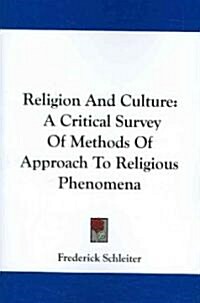 Religion And Culture: A Critical Survey Of Methods Of Approach To Religious Phenomena

Frederick Schleiter